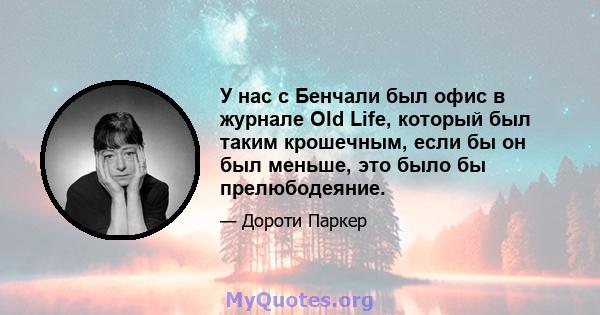 У нас с Бенчали был офис в журнале Old Life, который был таким крошечным, если бы он был меньше, это было бы прелюбодеяние.

— Дороти Паркер

MyQuotes.org